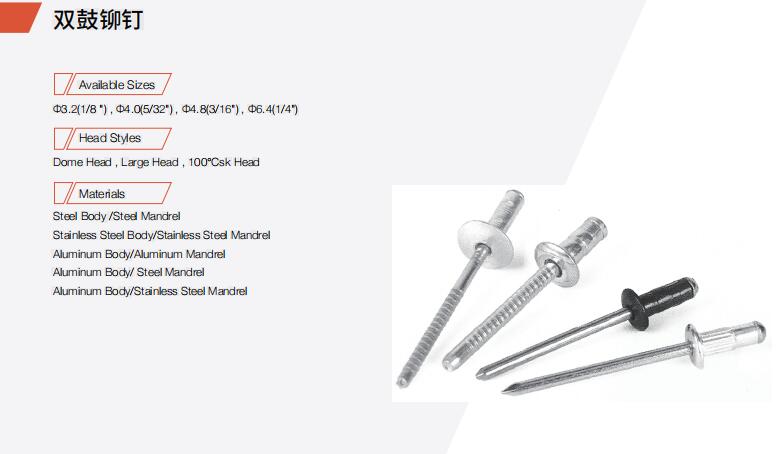 双鼓铆钉

Available Sizes

Φ3.2(1/8 ") , Φ4.0(5/32") , Φ4.8(3/16") , Φ6.4(1/4")

Head Styles

Dome Head , Large Head , 100°Csk Head

Materials

Steel Body /Steel Mandrel
Stainless Steel Body/Stainless Steel Mandrel
Aluminum Body/Aluminum Mandrel
Aluminum Body/ Steel Mandrel
Aluminum Body/Stainless Steel Mandrel